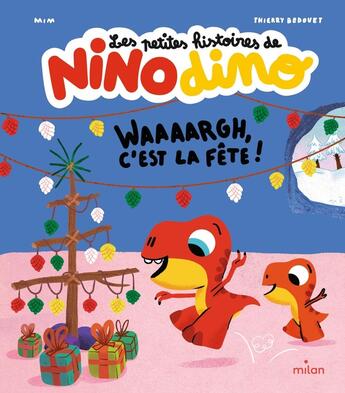 MIM

THIERRY BEDOUET

Les petites histoires de
NINO dino

WAAAARGH, C'EST LA FÊTE !

milan